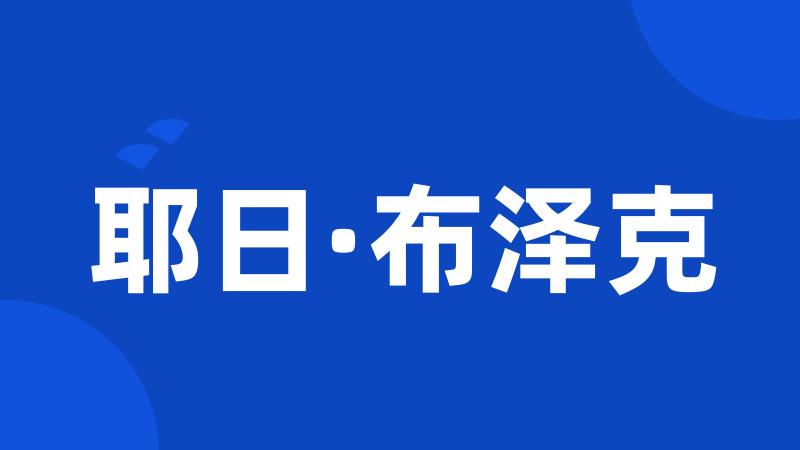 耶日·布泽克